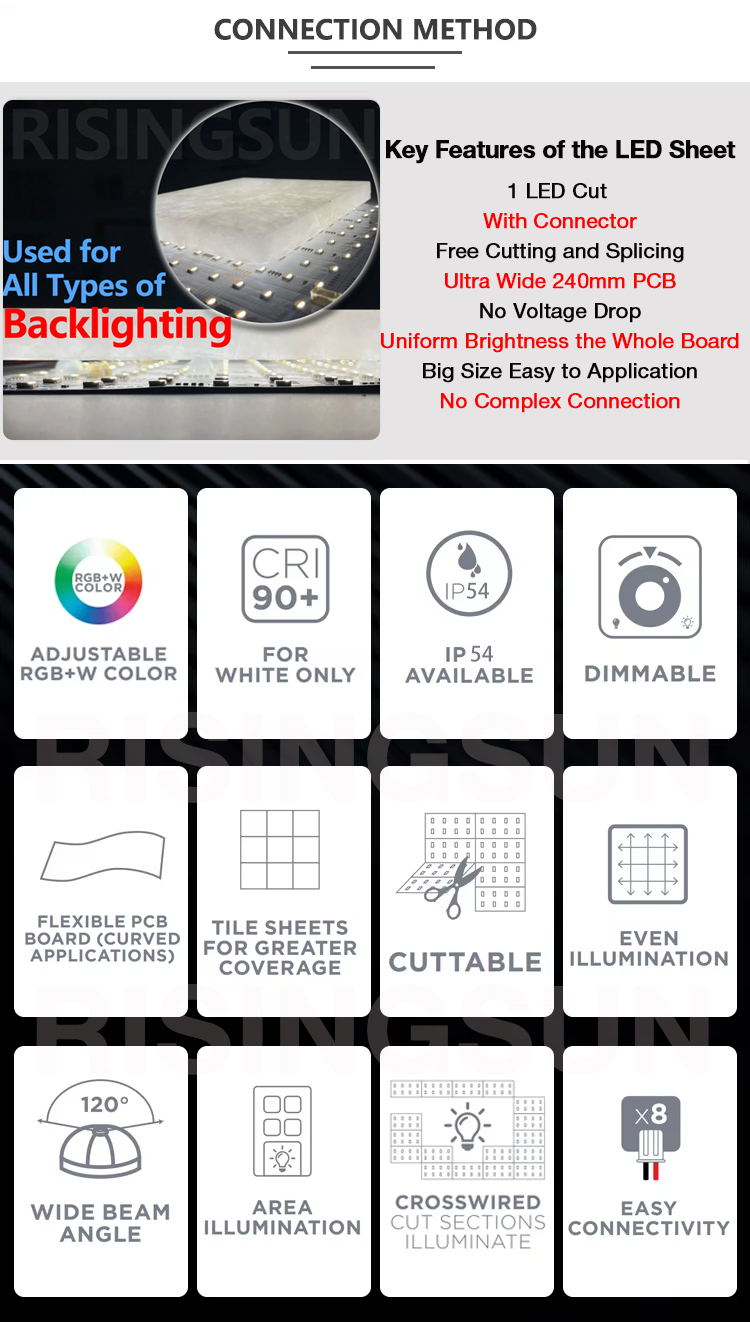 CONNECTION METHOD

RISINGSUN

Used for All Types of Backlighting

Key Features of the LED Sheet

1 LED Cut

With Connector

Free Cutting and Splicing

Ultra Wide 240mm PCB

No Voltage Drop

Uniform Brightness the Whole Board

Big Size Easy to Application

No Complex Connection

RGB+W COLOR

ADJUSTABLE RGB+W COLOR

CRI 90+

FOR WHITE ONLY

IP54

IP 54 AVAILABLE

DIMMABLE

RISINGSUN

FLEXIBLE PCB BOARD (CURVED APPLICATIONS)

TILE SHEETS FOR GREATER COVERAGE

CUTTABLE

EVEN ILLUMINATION

RISINGSUN

120°

WIDE BEAM ANGLE

AREA ILLUMINATION

CROSSWIRED CUT SECTIONS ILLUMINATE

x8

EASY CONNECTIVITY